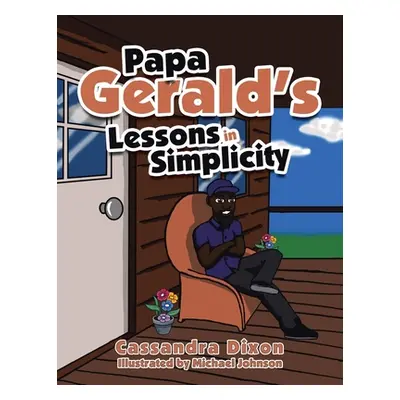 Papa Gerald's Lessons in Simplicity

Cassandra Dixon
Illustrated by Michael Johnson